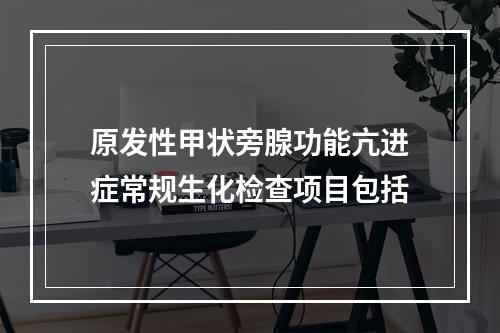 原发性甲状旁腺功能亢进症常规生化检查项目包括

TYPE MATTERS!